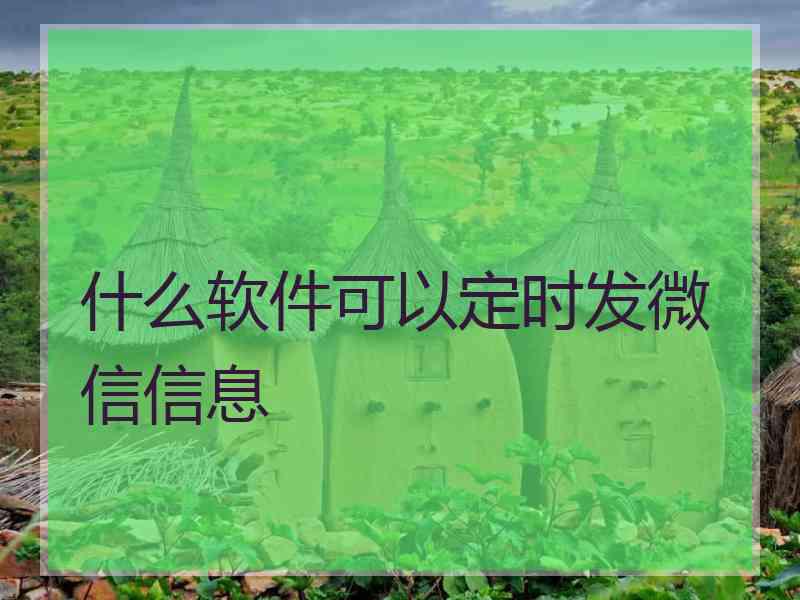 什么软件可以定时发微信信息